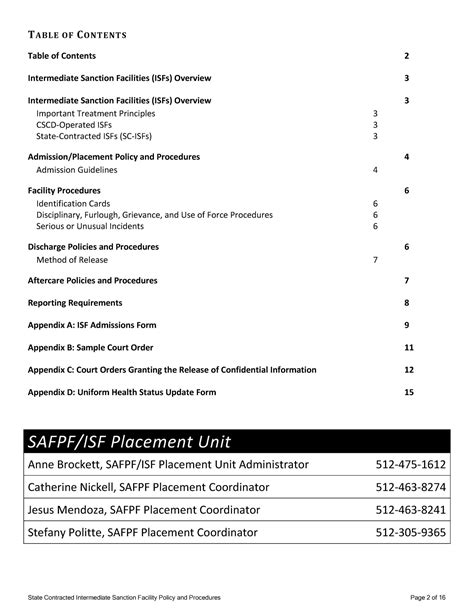 TABLE OF CONTENTS

Table of Contents 2

Intermediate Sanction Facilities (ISFs) Overview 3

Intermediate Sanction Facilities (ISFs) Overview 3
Important Treatment Principles 3
CSCD-Operated ISFs 3
State-Contracted ISFs (SC-ISFs) 3

Admission/Placement Policy and Procedures 4
Admission Guidelines 4

Facility Procedures 6
Identification Cards 6
Disciplinary, Furlough, Grievance, and Use of Force Procedures 6
Serious or Unusual Incidents 6

Discharge Policies and Procedures 6
Method of Release 7

Aftercare Policies and Procedures 7

Reporting Requirements 8

Appendix A: ISF Admissions Form 9

Appendix B: Sample Court Order 11

Appendix C: Court Orders Granting the Release of Confidential Information 12

Appendix D: Uniform Health Status Update Form 15

| SAFPF/ISF Placement Unit | |
|---|---|
| Anne Brockett, SAFPF/ISF Placement Unit Administrator | 512-475-1612 |
| Catherine Nickell, SAFPF Placement Coordinator | 512-463-8274 |
| Jesus Mendoza, SAFPF Placement Coordinator | 512-463-8241 |
| Stefany Politte, SAFPF Placement Coordinator | 512-305-9365 |

State Contracted Intermediate Sanction Facility Policy and Procedures Page 2 of 16